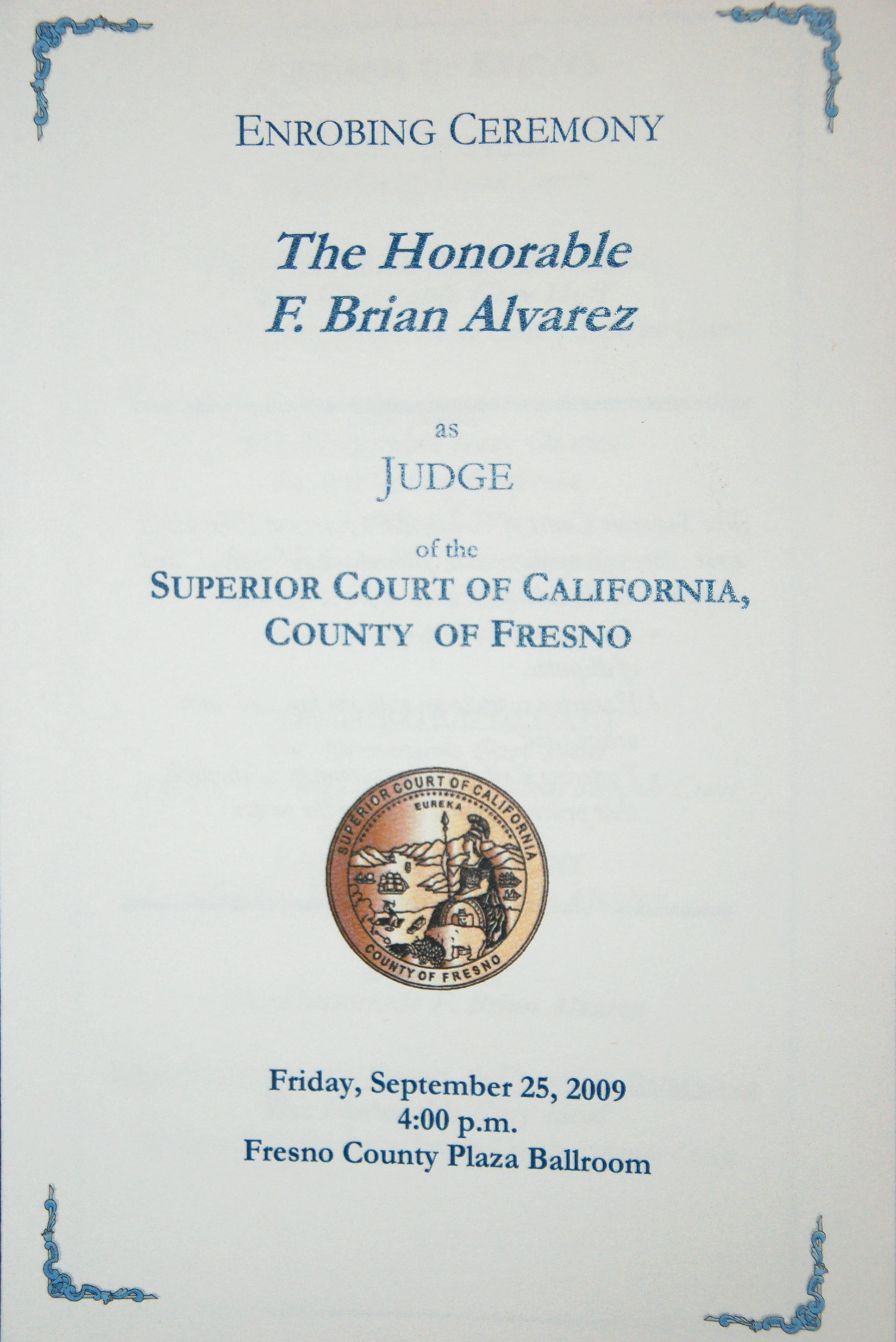 ENROBING CEREMONY

The Honorable
F. Brian Alvarez

as
JUDGE
of the
SUPERIOR COURT OF CALIFORNIA,
COUNTY OF FRESNO

SUPERIOR COURT OF CALIFORNIA
EUREKA
COUNTY OF FRESNO

Friday, September 25, 2009
4:00 p.m.
Fresno County Plaza Ballroom